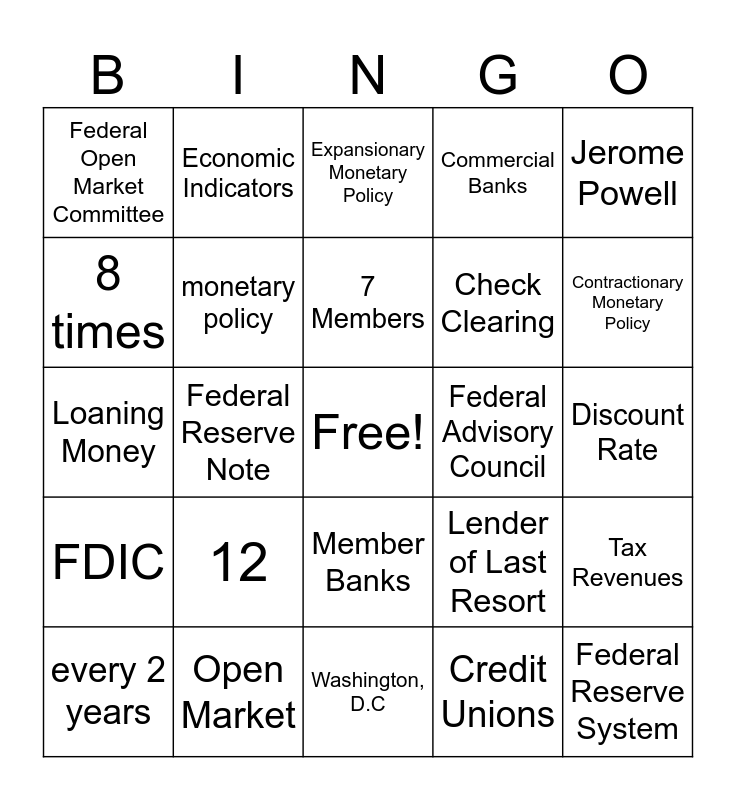 | B | I | N | G | O |
|---|---|---|---|---|
| Federal Open Market Committee | Economic Indicators | Expansionary Monetary Policy | Commercial Banks | Jerome Powell |
| 8 times | monetary policy | 7 Members | Check Clearing | Contractionary Monetary Policy |
| Loaning Money | Federal Reserve Note | Free! | Federal Advisory Council | Discount Rate |
| FDIC | 12 | Member Banks | Lender of Last Resort | Tax Revenues |
| every 2 years | Open Market | Washington, D.C | Credit Unions | Federal Reserve System |